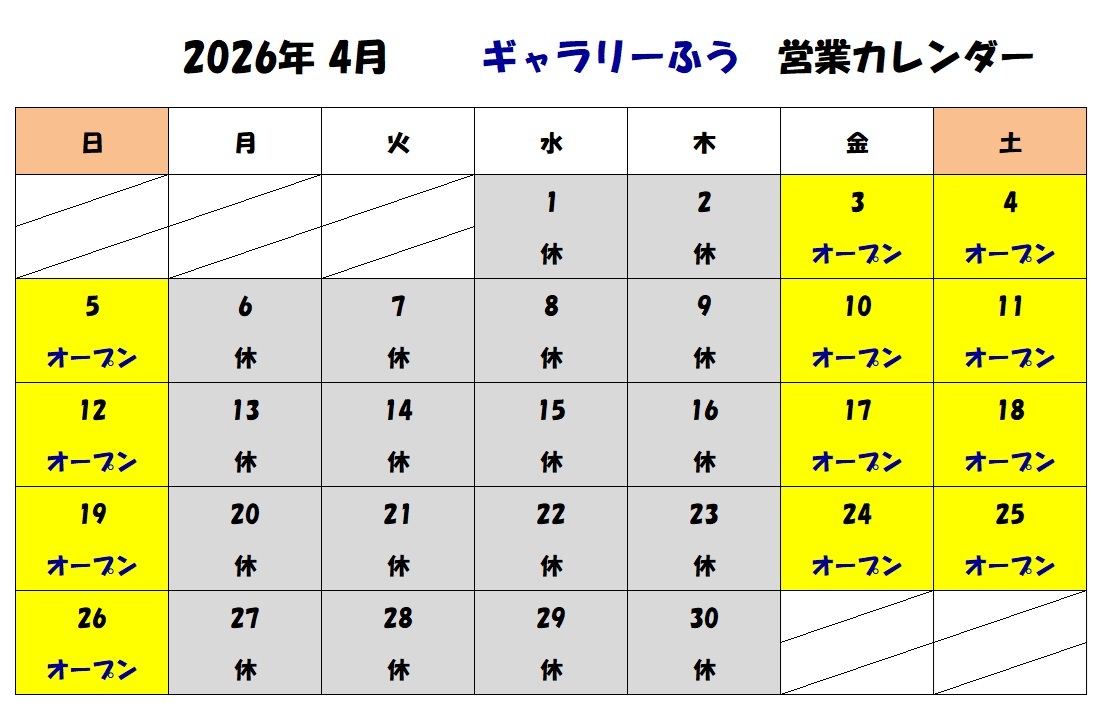 2026年 4月　ギャラリーふう　営業カレンダー

| 日 | 月 | 火 | 水 | 木 | 金 | 土 |
|---|---|---|---|---|---|---|
| | | | 1 休 | 2 休 | 3 オープン | 4 オープン |
| 5 オープン | 6 休 | 7 休 | 8 休 | 9 休 | 10 オープン | 11 オープン |
| 12 オープン | 13 休 | 14 休 | 15 休 | 16 休 | 17 オープン | 18 オープン |
| 19 オープン | 20 休 | 21 休 | 22 休 | 23 休 | 24 オープン | 25 オープン |
| 26 オープン | 27 休 | 28 休 | 29 休 | 30 休 | | |